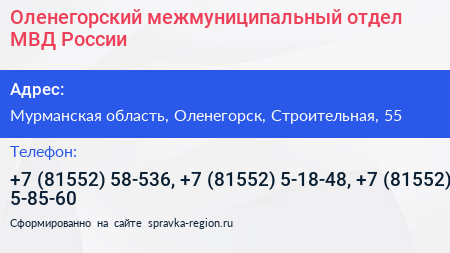 Оленегорский межмуниципальный отдел МВД России

Адрес:

Мурманская область, Оленегорск, Строительная, 55

Телефон:

+7 (81552) 58-536, +7 (81552) 5-18-48, +7 (81552) 5-85-60

Сформированно на сайте spravka-region.ru